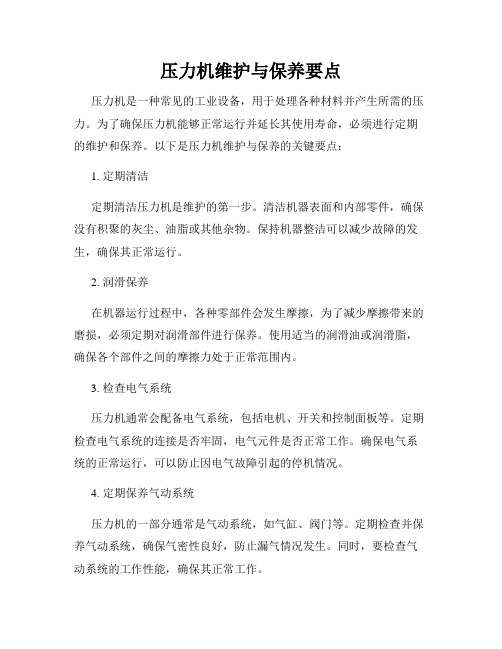 压力机维护与保养要点

压力机是一种常见的工业设备，用于处理各种材料并产生所需的压力。为了确保压力机能够正常运行并延长其使用寿命，必须进行定期的维护和保养。以下是压力机维护与保养的关键要点：

1. 定期清洁

定期清洁压力机是维护的第一步。清洁机器表面和内部零件，确保没有积聚的灰尘、油脂或其他杂物。保持机器整洁可以减少故障的发生，确保其正常运行。

2. 润滑保养

在机器运行过程中，各种零部件会发生摩擦，为了减少摩擦带来的磨损，必须定期对润滑部件进行保养。使用适当的润滑油或润滑脂，确保各个部件之间的摩擦力处于正常范围内。

3. 检查电气系统

压力机通常会配备电气系统，包括电机、开关和控制面板等。定期检查电气系统的连接是否牢固，电气元件是否正常工作。确保电气系统的正常运行，可以防止因电气故障引起的停机情况。

4. 定期保养气动系统

压力机的一部分通常是气动系统，如气缸、阀门等。定期检查并保养气动系统，确保气密性良好，防止漏气情况发生。同时，要检查气动系统的工作性能，确保其正常工作。